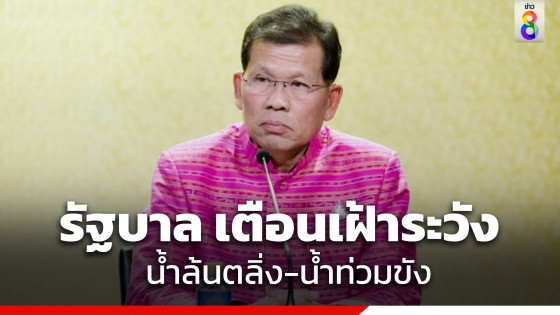 ข่าว 8

รัฐบาล เตือนเฝ้าระวัง
น้ำล้นตลิ่ง-น้ำท่วมขัง